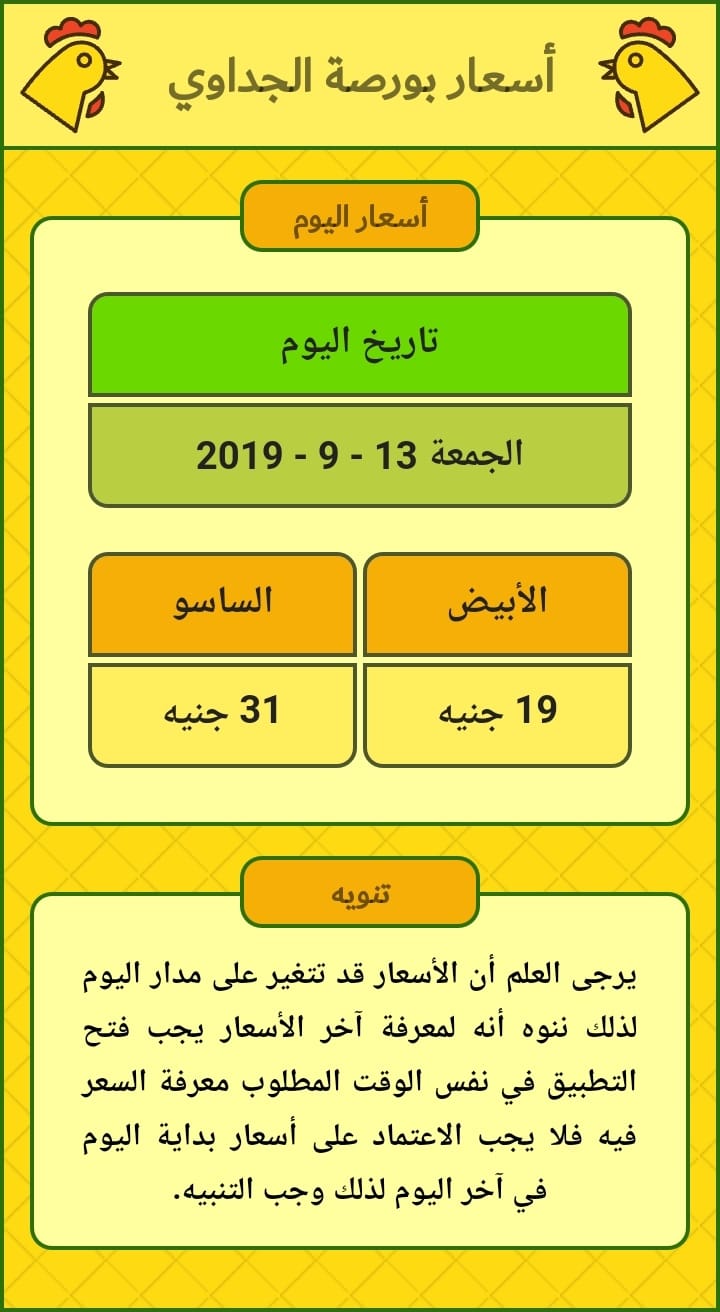 أسعار بورصة الجداوي

أسعار اليوم

تاريخ اليوم

الجمعة 13 - 9 - 2019

| الأبيض | الساسو |
|---|---|
| 19 جنيه | 31 جنيه |

تنويه

يرجى العلم أن الأسعار قد تتغير على مدار اليوم لذلك ننوه أنه لمعرفة آخر الأسعار يجب فتح التطبيق في نفس الوقت المطلوب معرفة السعر فيه فلا يجب الاعتماد على أسعار بداية اليوم في آخر اليوم لذلك وجب التنبيه.